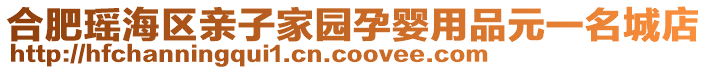 合肥瑶海区亲子家园孕婴用品元一名城店
http://hfchanningqui1.cn.coovee.com